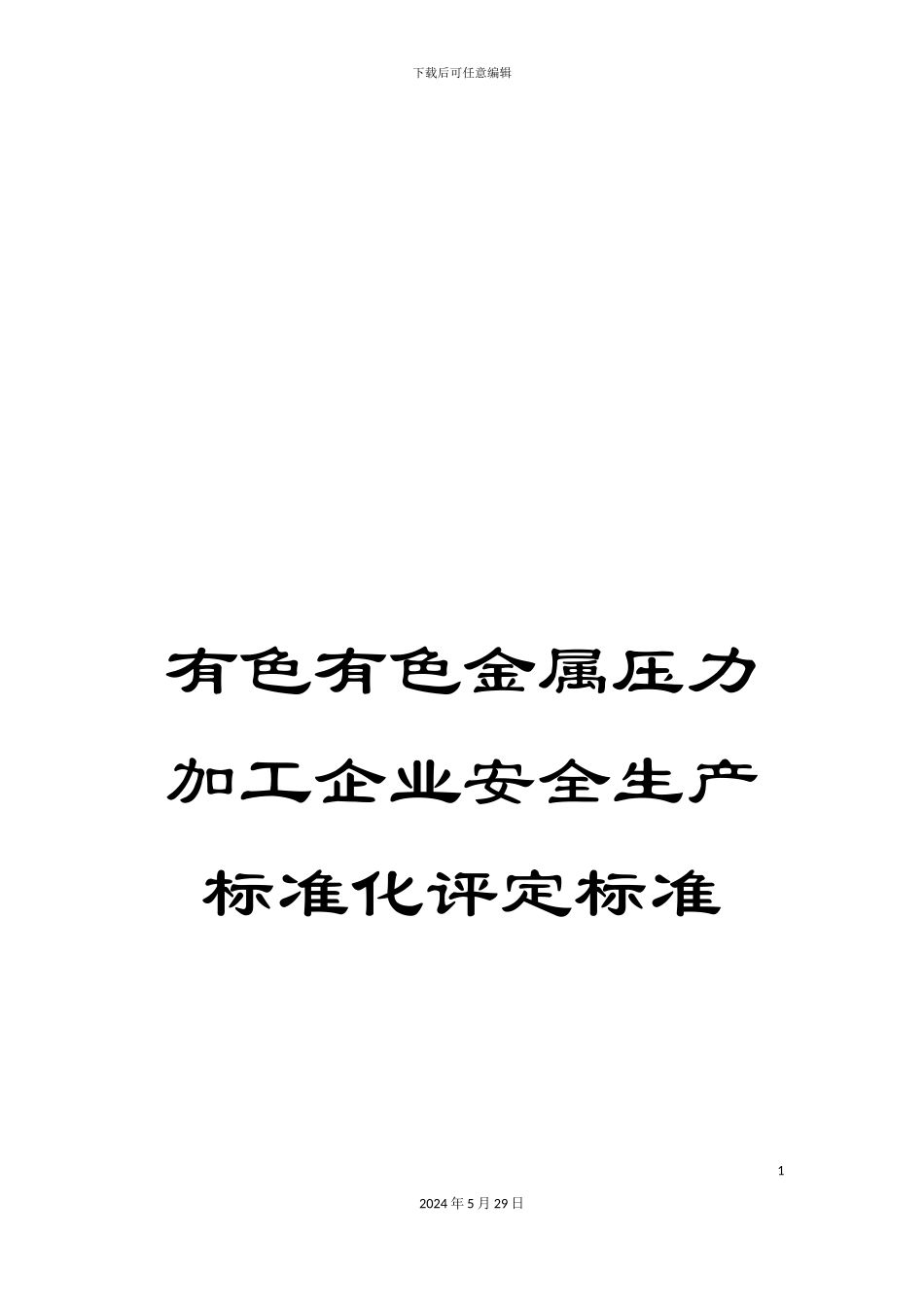 下载后可任意编辑

有色有色金属压力加工企业安全生产标准化评定标准

1

2024年5月29日